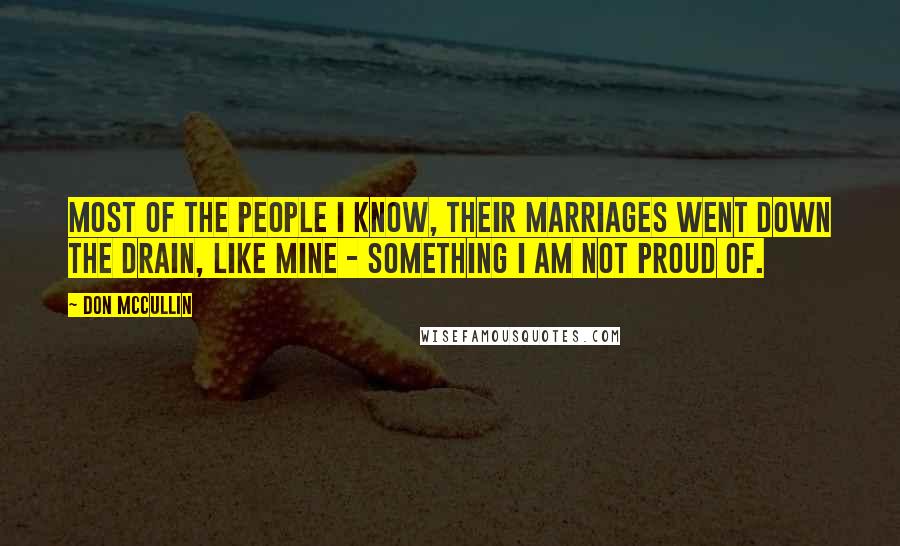 MOST OF THE PEOPLE I KNOW, THEIR MARRIAGES WENT DOWN THE DRAIN, LIKE MINE - SOMETHING I AM NOT PROUD OF.

~ DON MCCULLIN

WISEFAMOUSQUOTES.COM